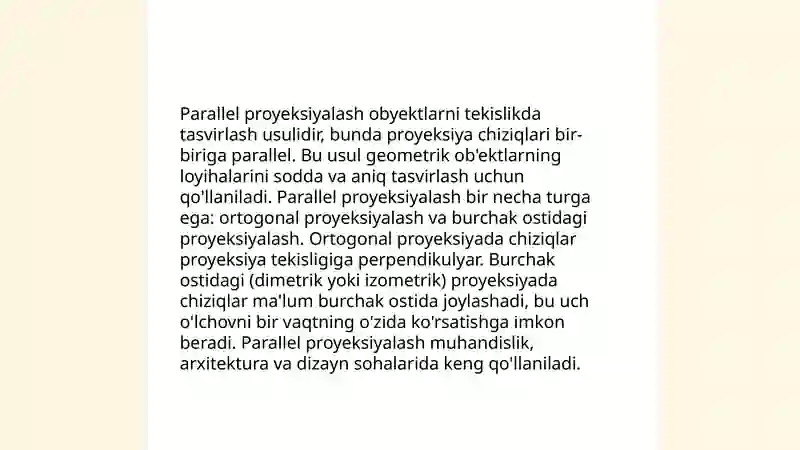 Parallel proyeksiyalash obyektlarni tekislikda tasvirlash usulidir, bunda proyeksiya chiziqlari bir-biriga parallel. Bu usul geometrik ob'ektlarning loyihalarini sodda va aniq tasvirlash uchun qo'llaniladi. Parallel proyeksiyalash bir necha turga ega: ortogonal proyeksiyalash va burchak ostidagi proyeksiyalash. Ortogonal proyeksiyada chiziqlar proyeksiya tekisligiga perpendikulyar. Burchak ostidagi (dimetrik yoki izometrik) proyeksiyada chiziqlar ma'lum burchak ostida joylashadi, bu uch o'lchovni bir vaqtning o'zida ko'rsatishga imkon beradi. Parallel proyeksiyalash muhandislik, arxitektura va dizayn sohalarida keng qo'llaniladi.